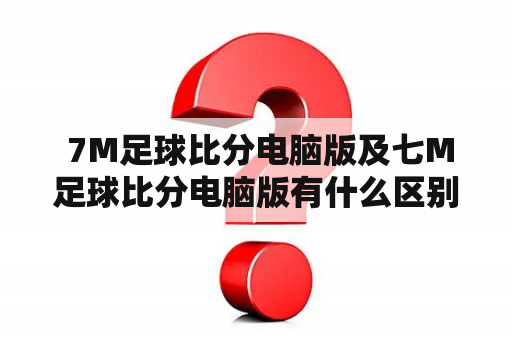 7M足球比分电脑版及七M足球比分电脑版有什么区别